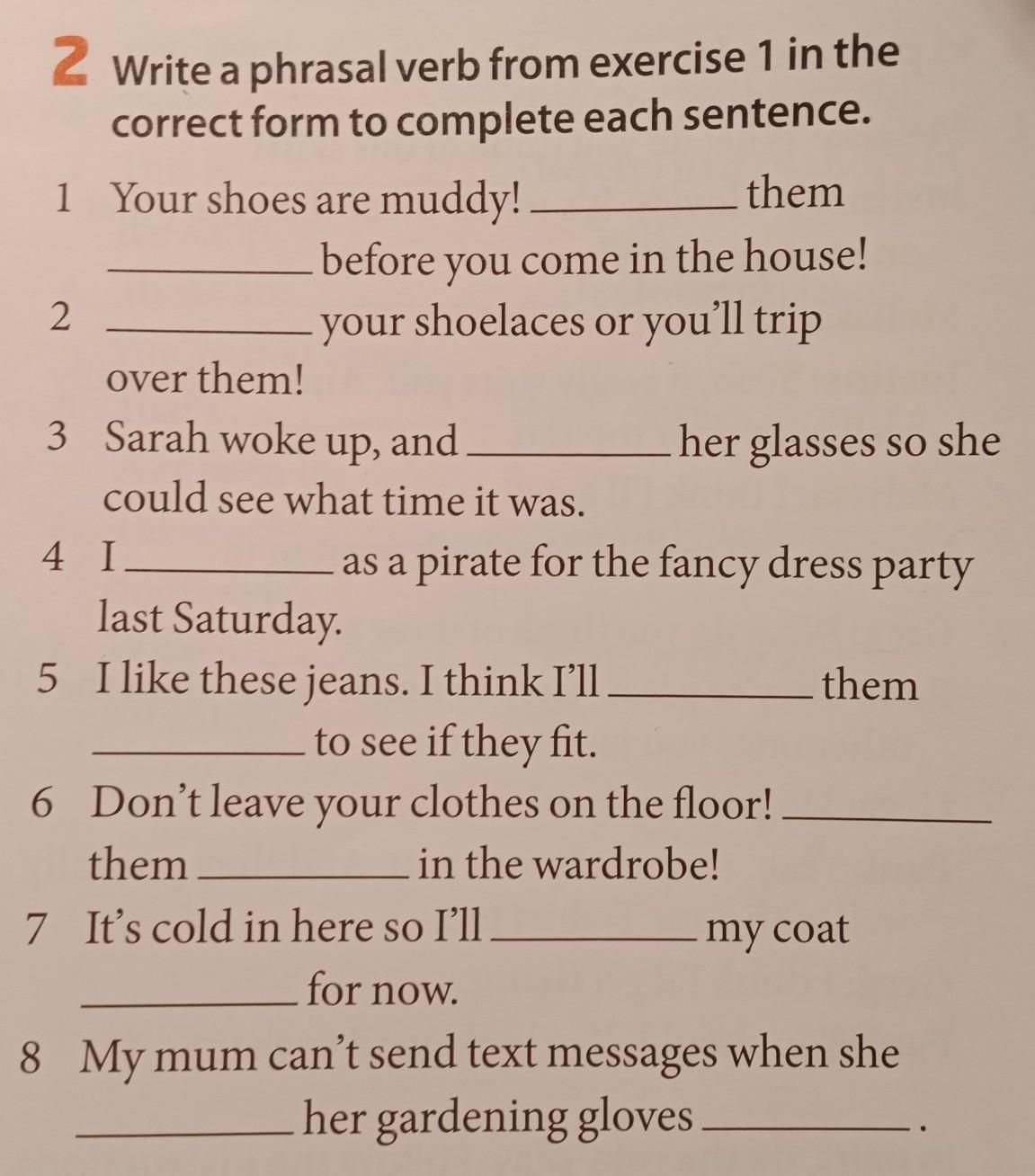 2 Write a phrasal verb from exercise 1 in the correct form to complete each sentence.

1 Your shoes are muddy! ________ them ________ before you come in the house!

2 ________ your shoelaces or you'll trip over them!

3 Sarah woke up, and ________ her glasses so she could see what time it was.

4 I ________ as a pirate for the fancy dress party last Saturday.

5 I like these jeans. I think I'll ________ them ________ to see if they fit.

6 Don't leave your clothes on the floor! ________ them ________ in the wardrobe!

7 It's cold in here so I'll ________ my coat ________ for now.

8 My mum can't send text messages when she ________ her gardening gloves ________.